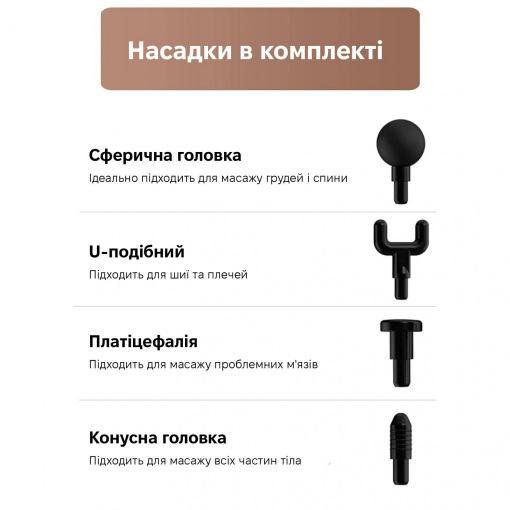 Насадки в комплекті

Сферична головка
Ідеально підходить для масажу грудей і спини

U-подібний
Підходить для шиї та плечей

Платіцефалія
Підходить для масажу проблемних м'язів

Конусна головка
Підходить для масажу всіх частин тіла